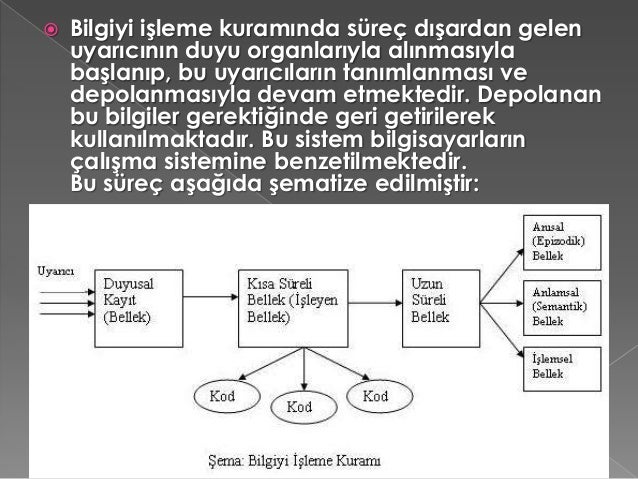 Bilgiyi işleme kuramında süreç dışardan gelen uyarıcının duyu organlarıyla alınmasıyla başlanıp, bu uyarıcıların tanımlanması ve depolanmasıyla devam etmektedir. Depolanan bu bilgiler gerektiğinde geri getirilerek kullanılmaktadır. Bu sistem bilgisayarların çalışma sistemine benzetilmektedir.
Bu süreç aşağıda şematize edilmiştir:

Uyarıcı

Duyusal Kayıt (Bellek)

Kısa Süreli Bellek (İşleyen Bellek)

Uzun Süreli Bellek

Anısal (Epizodik) Bellek

Anlamsal (Semantik) Bellek

İşlemsel Bellek

Kod

Kod

Kod

Şema: Bilgiyi İşleme Kuramı